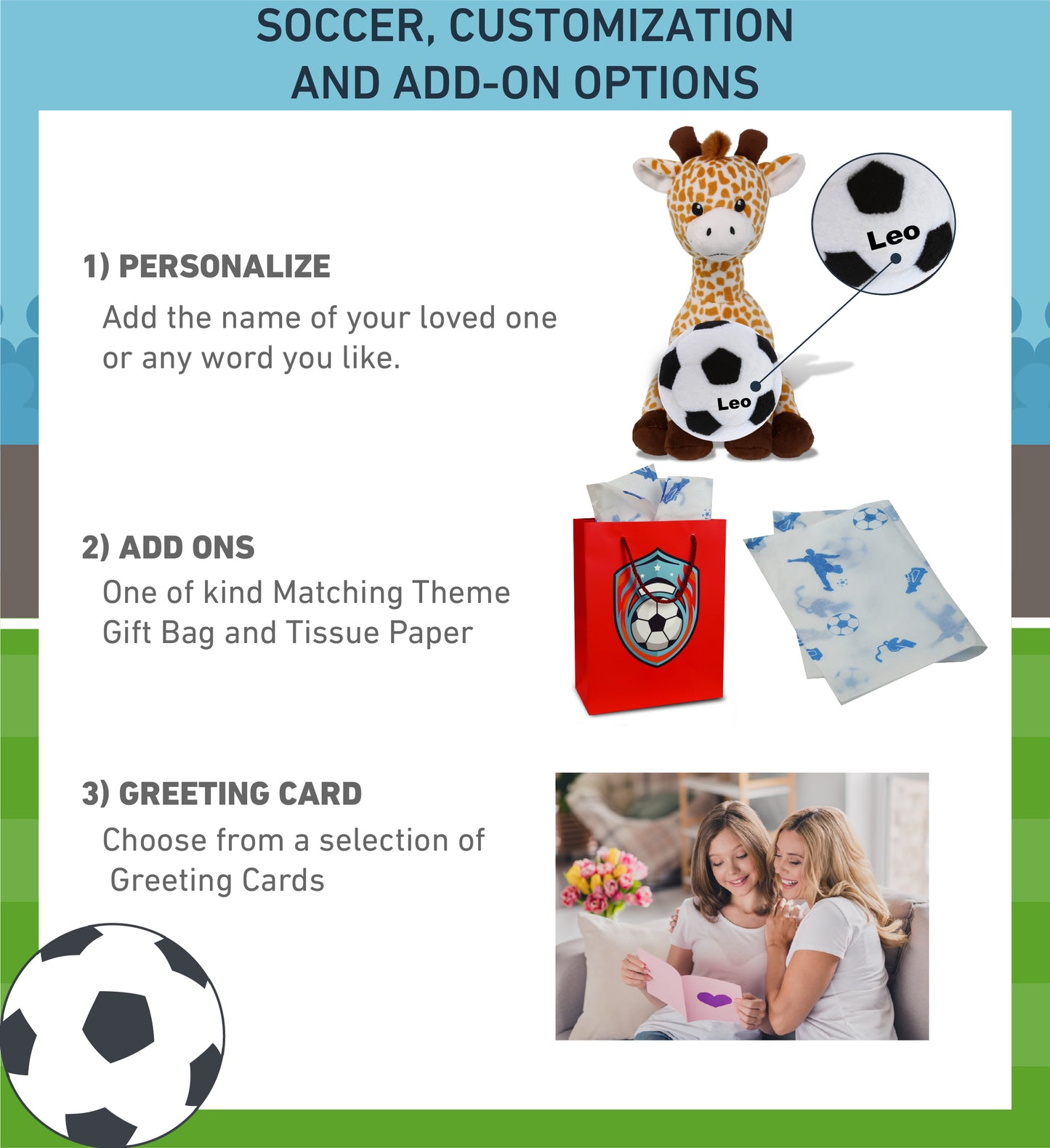 SOCCER, CUSTOMIZATION
AND ADD-ON OPTIONS

1) PERSONALIZE

Add the name of your loved one or any word you like.

Leo

Leo

2) ADD ONS

One of kind Matching Theme Gift Bag and Tissue Paper

3) GREETING CARD

Choose from a selection of Greeting Cards